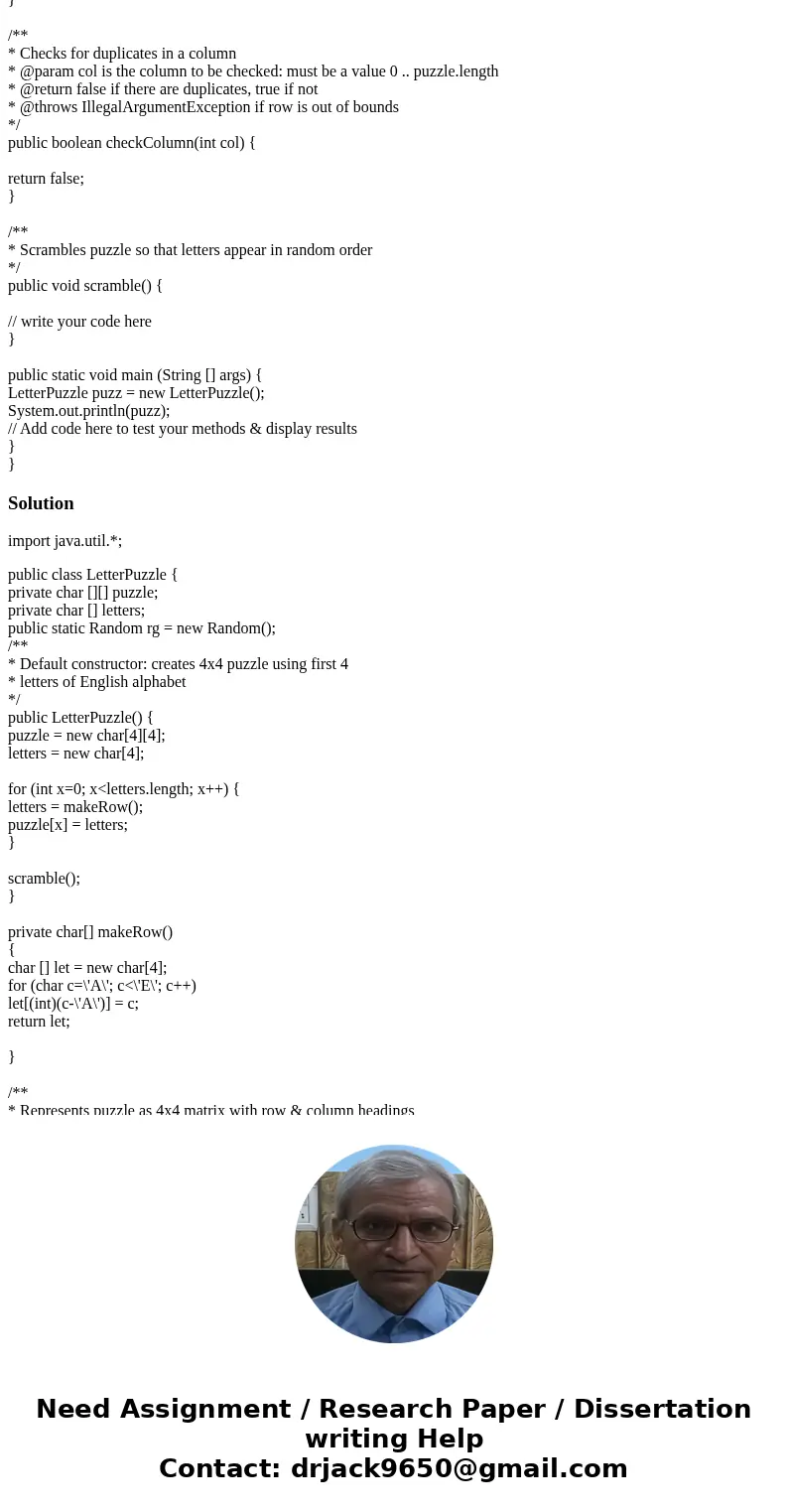 }

/**
* Checks for duplicates in a column
* @param col is the column to be checked: must be a value 0 .. puzzle.length
* @return false if there are duplicates, true if not
* @throws IllegalArgumentException if row is out of bounds
*/
public boolean checkColumn(int col) {

return false;
}

/**
* Scrambles puzzle so that letters appear in random order
*/
public void scramble() {

// write your code here
}

public static void main (String [] args) {
LetterPuzzle puzz = new LetterPuzzle();
System.out.println(puzz);
// Add code here to test your methods & display results
}
}

Solution

import java.util.*;

public class LetterPuzzle {
private char [][] puzzle;
private char [] letters;
public static Random rg = new Random();
/**
* Default constructor: creates 4x4 puzzle using first 4
* letters of English alphabet
*/
public LetterPuzzle() {
puzzle = new char[4][4];
letters = new char[4];

for (int x=0; x<letters.length; x++) {
letters = makeRow();
puzzle[x] = letters;
}

scramble();
}

private char[] makeRow()
{
char [] let = new char[4];
for (char c=\'A\'; c<\'E\'; c++)
let[(int)(c-\'A\')] = c;
return let;

}

/**
* Represents puzzle as 4x4 matrix with row & column headings

Need Assignment / Research Paper / Dissertation writing Help
Contact: drjack9650@gmail.com